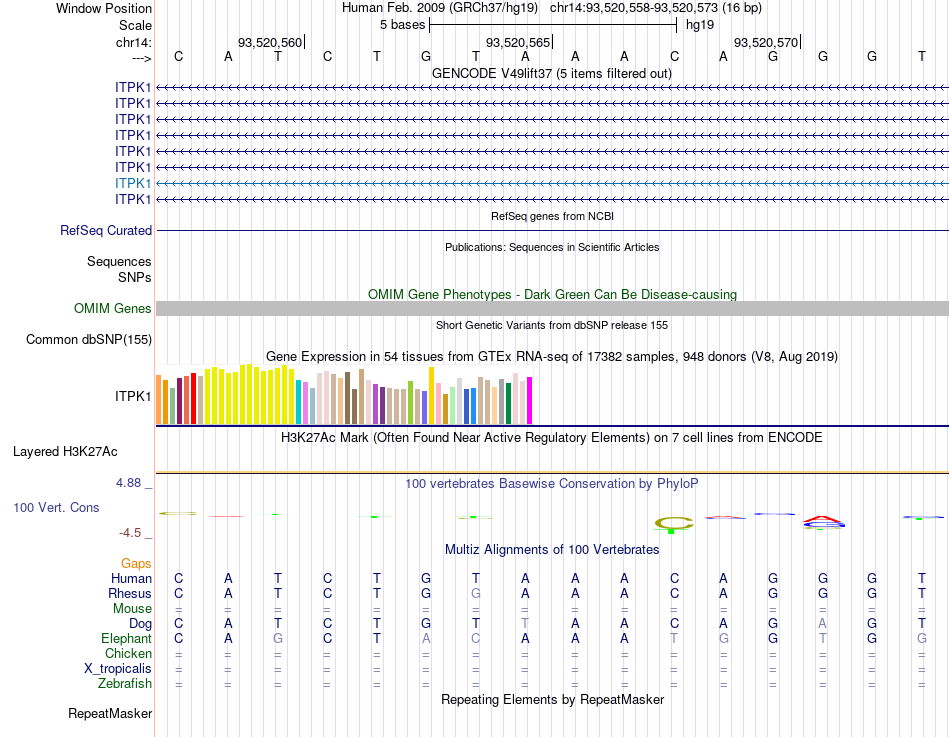 Window Position Human Feb. 2009 (GRCh37/hg19) chr14:93,520,558-93,520,573 (16 bp)
Scale 5 bases hg19
chr14: 93,520,560 93,520,565 93,520,570
---> C A T C T G T A A A C A G G G T
GENCODE V49lift37 (5 items filtered out)
ITPK1
ITPK1
ITPK1
ITPK1
ITPK1
ITPK1
ITPK1
ITPK1
RefSeq genes from NCBI
RefSeq Curated
Publications: Sequences in Scientific Articles
Sequences
SNPs
OMIM Gene Phenotypes - Dark Green Can Be Disease-causing
OMIM Genes
Short Genetic Variants from dbSNP release 155
Common dbSNP(155)
Gene Expression in 54 tissues from GTEx RNA-seq of 17382 samples, 948 donors (V8, Aug 2019)
ITPK1
H3K27Ac Mark (Often Found Near Active Regulatory Elements) on 7 cell lines from ENCODE
Layered H3K27Ac
4.88 _ 100 vertebrates Basewise Conservation by PhyloP
100 Vert. Cons
-4.5 _
Multiz Alignments of 100 Vertebrates
Gaps
Human C A T C T G T A A A C A G G G T
Rhesus C A T C T G G A A A C A G G G T
Mouse = = = = = = = = = = = = = = = =
Dog C A T C T G T T A A C A G A G T
Elephant C A G C T A C A A A T G G T G G
Chicken = = = = = = = = = = = = = = = =
X_tropicalis = = = = = = = = = = = = = = = =
Zebrafish = = = = = = = = = = = = = = = =
Repeating Elements by RepeatMasker
RepeatMasker